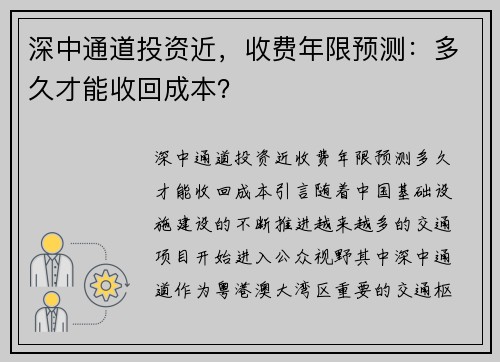 深中通道投资近，收费年限预测：多久才能收回成本？

深中通道投资近收费年限预测多久才能收回成本引言随着中国基础设施建设的不断推进越来越多的交通项目开始进入公众视野其中深中通道作为粤港澳大湾区重要的交通枢